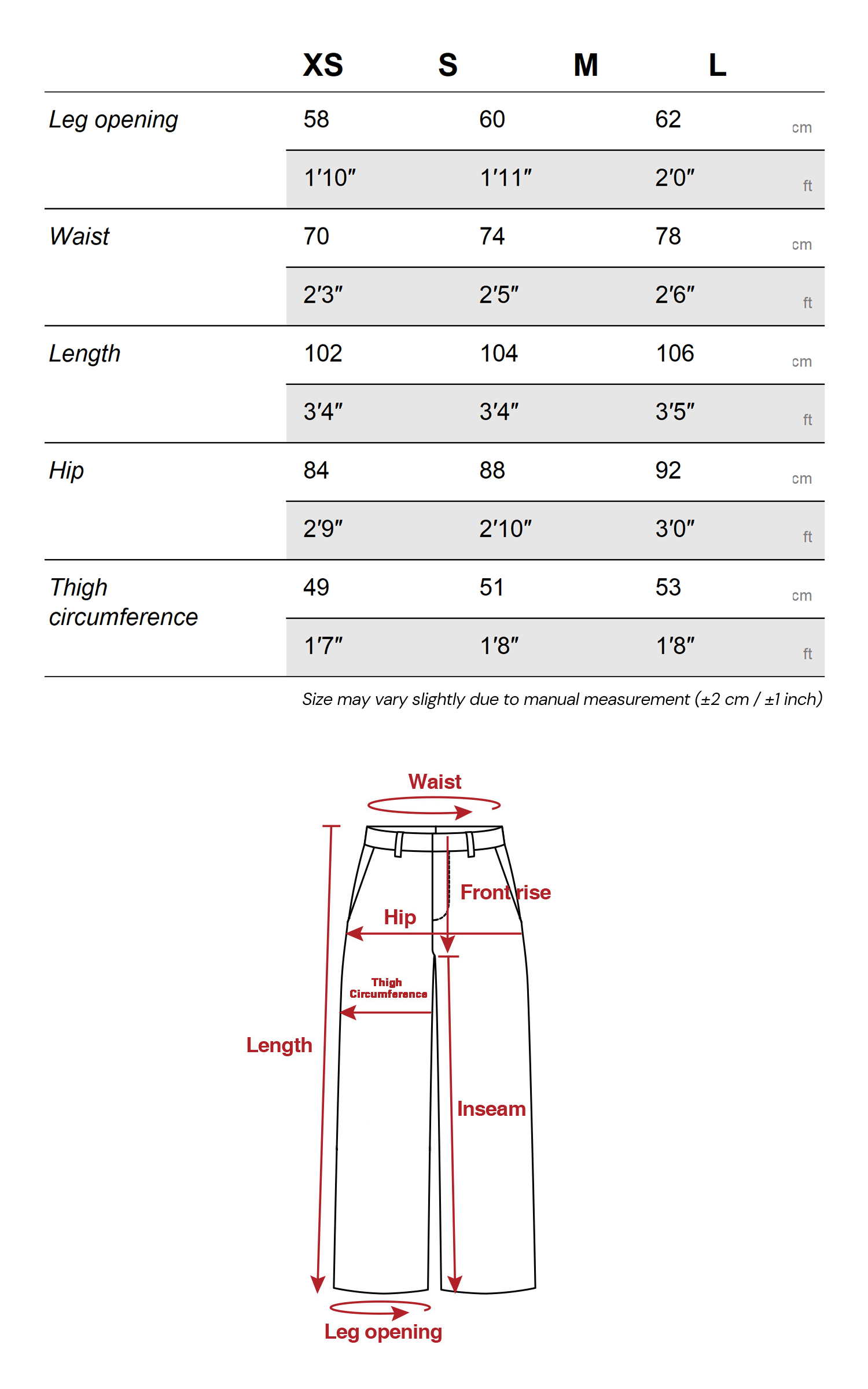 |  | XS | S | M | L |
|---|---|---|---|---|
| Leg opening | 58 | 60 | 62 | cm |
|  | 1'10" | 1'11" | 2'0" | ft |
| Waist | 70 | 74 | 78 | cm |
|  | 2'3" | 2'5" | 2'6" | ft |
| Length | 102 | 104 | 106 | cm |
|  | 3'4" | 3'4" | 3'5" | ft |
| Hip | 84 | 88 | 92 | cm |
|  | 2'9" | 2'10" | 3'0" | ft |
| Thigh circumference | 49 | 51 | 53 | cm |
|  | 1'7" | 1'8" | 1'8" | ft |

Size may vary slightly due to manual measurement (±2 cm / ±1 inch)

Waist

Front rise

Hip

Thigh Circumference

Length

Inseam

Leg opening